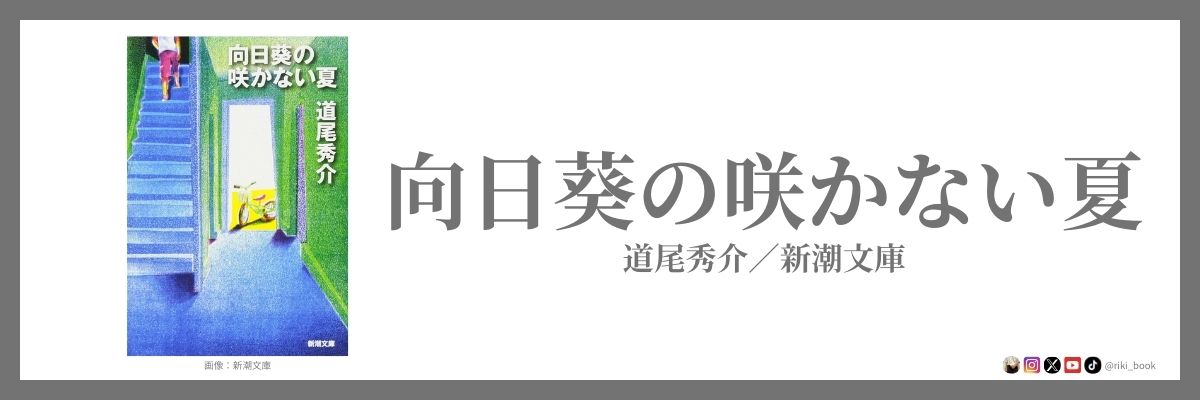 向日葵の咲かない夏
道尾秀介

新潮文庫

画像：新潮文庫

向日葵の咲かない夏

道尾秀介／新潮文庫

@riki_book